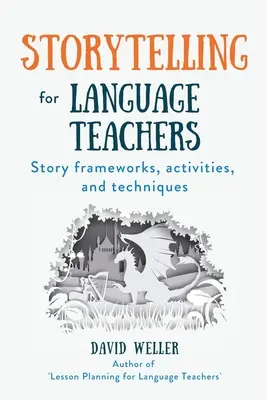 STORYTELLING

for LANGUAGE TEACHERS

Story frameworks, activities, and techniques

DAVID WELLER

Author of 'Lesson Planning for Language Teachers'